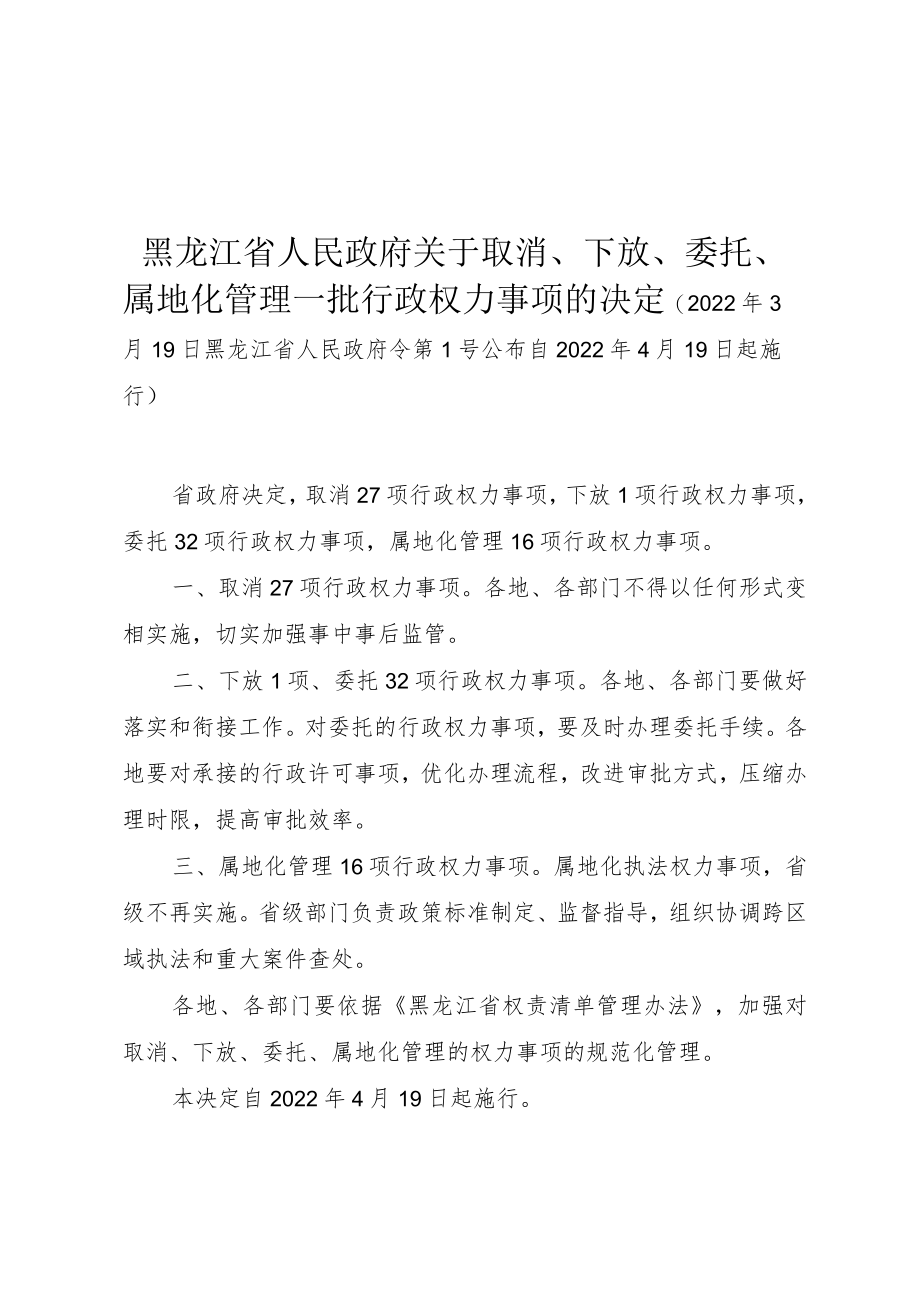 黑龙江省人民政府关于取消、下放、委托、属地化管理一批行政权力事项的决定（2022年3月19日黑龙江省人民政府令第1号公布自2022年4月19日起施行）

省政府决定，取消27项行政权力事项，下放1项行政权力事项，委托32项行政权力事项，属地化管理16项行政权力事项。

一、取消27项行政权力事项。各地、各部门不得以任何形式变相实施，切实加强事中事后监管。

二、下放1项、委托32项行政权力事项。各地、各部门要做好落实和衔接工作。对委托的行政权力事项，要及时办理委托手续。各地要对承接的行政许可事项，优化办理流程，改进审批方式，压缩办理时限，提高审批效率。

三、属地化管理16项行政权力事项。属地化执法权力事项，省级不再实施。省级部门负责政策标准制定、监督指导，组织协调跨区域执法和重大案件查处。

各地、各部门要依据《黑龙江省权责清单管理办法》，加强对取消、下放、委托、属地化管理的权力事项的规范化管理。

本决定自2022年4月19日起施行。